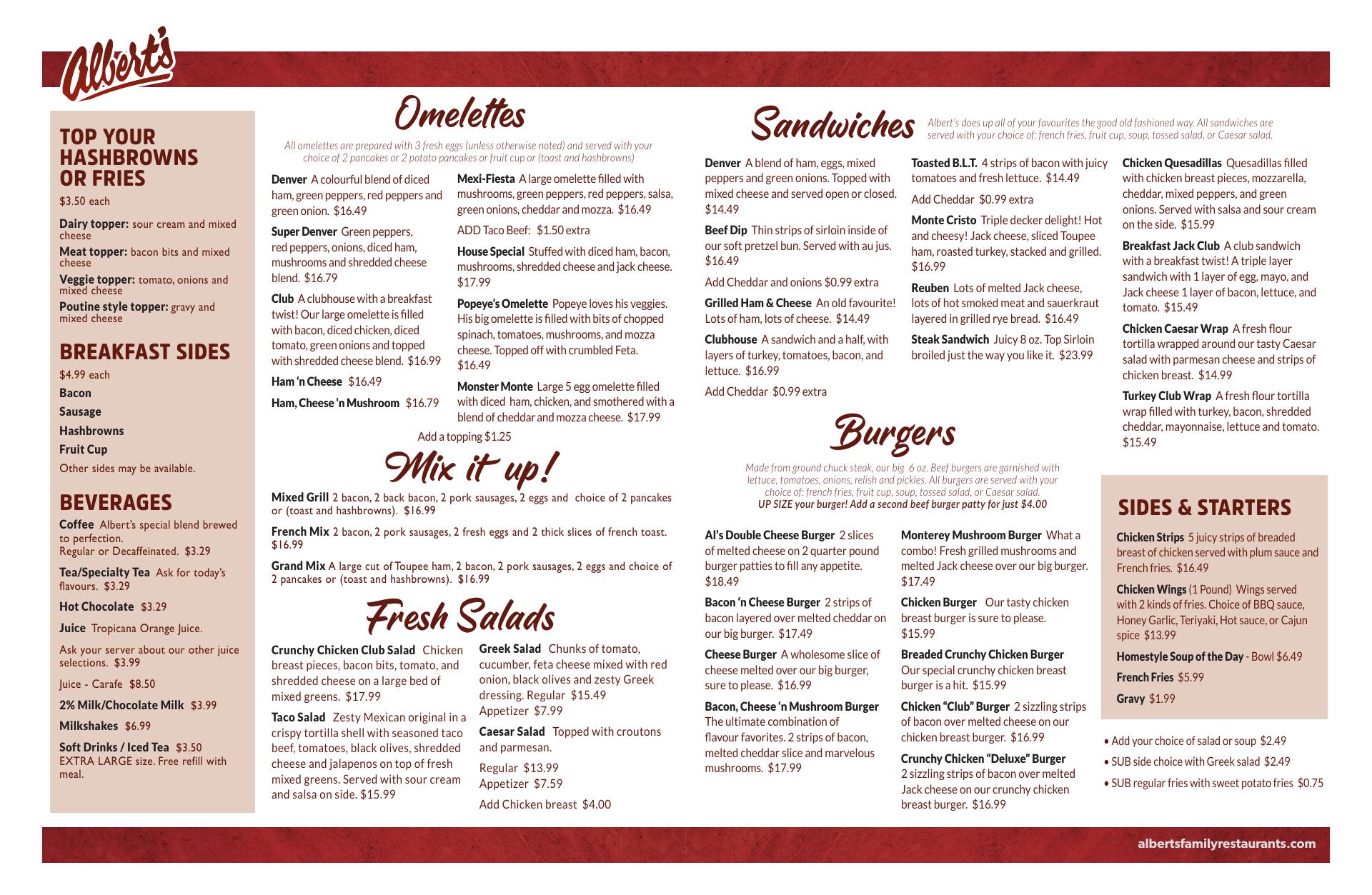 Albert's

TOP YOUR HASHBROWNS OR FRIES
$3.50 each

Dairy topper: sour cream and mixed cheese
Meat topper: bacon bits and mixed cheese
Veggie topper: tomato, onions and mixed cheese
Poutine style topper: gravy and mixed cheese

BREAKFAST SIDES
$4.99 each
Bacon
Sausage
Hashbrowns
Fruit Cup
Other sides may be available.

BEVERAGES
Coffee Albert's special blend brewed to perfection. Regular or Decaffeinated. $3.29
Tea/Specialty Tea Ask for today's flavours. $3.29
Hot Chocolate $3.29
Juice Tropicana Orange Juice.
Ask your server about our other juice selections. $3.99
Juice - Carafe $8.50
2% Milk/Chocolate Milk $3.99
Milkshakes $6.99
Soft Drinks / Iced Tea $3.50 EXTRA LARGE size. Free refill with meal.

Omelettes
All omelettes are prepared with 3 fresh eggs (unless otherwise noted) and served with your choice of 2 pancakes or 2 potato pancakes or fruit cup or (toast and hashbrowns)

Denver A colourful blend of diced ham, green peppers, red peppers and green onion. $16.49
Super Denver Green peppers, red peppers, onions, diced ham, mushrooms and shredded cheese blend. $16.79
Club A clubhouse with a breakfast twist! Our large omelette is filled with bacon, diced chicken, diced tomato, green onions and topped with shredded cheese blend. $16.99
Ham 'n Cheese $16.49
Ham, Cheese 'n Mushroom $16.79

Mexi-Fiesta A large omelette filled with mushrooms, green peppers, red peppers, salsa, green onions, cheddar and mozza. $16.49
ADD Taco Beef: $1.50 extra
House Special Stuffed with diced ham, bacon, mushrooms, shredded cheese and jack cheese. $17.99
Popeye's Omelette Popeye loves his veggies. His big omelette is filled with bits of chopped spinach, tomatoes, mushrooms, and mozza cheese. Topped off with crumbled Feta. $16.49
Monster Monte Large 5 egg omelette filled with diced ham, chicken, and smothered with a blend of cheddar and mozza cheese. $17.99

Add a topping $1.25

Mix it up!
Mixed Grill 2 bacon, 2 back bacon, 2 pork sausages, 2 eggs and choice of 2 pancakes or (toast and hashbrowns). $16.99
French Mix 2 bacon, 2 pork sausages, 2 fresh eggs and 2 thick slices of french toast. $16.99
Grand Mix A large cut of Toupee ham, 2 bacon, 2 pork sausages, 2 eggs and choice of 2 pancakes or (toast and hashbrowns). $16.99

Fresh Salads
Crunchy Chicken Club Salad Chicken breast pieces, bacon bits, tomato, and shredded cheese on a large bed of mixed greens. $17.99
Taco Salad Zesty Mexican original in a crispy tortilla shell with seasoned taco beef, tomatoes, black olives, shredded cheese and jalapenos on top of fresh mixed greens. Served with sour cream and salsa on side. $15.99

Greek Salad Chunks of tomato, cucumber, feta cheese mixed with red onion, black olives and zesty Greek dressing. Regular $15.49 Appetizer $7.99
Caesar Salad Topped with croutons and parmesan.
Regular $13.99
Appetizer $7.59
Add Chicken breast $4.00

Sandwiches
Albert's does up all of your favourites the good old fashioned way. All sandwiches are served with your choice of: french fries, fruit cup, soup, tossed salad, or Caesar salad.

Denver A blend of ham, eggs, mixed peppers and green onions. Topped with mixed cheese and served open or closed. $14.49
Beef Dip Thin strips of sirloin inside of our soft pretzel bun. Served with au jus. $16.49
Add Cheddar and onions $0.99 extra
Grilled Ham & Cheese An old favourite! Lots of ham, lots of cheese. $14.49
Clubhouse A sandwich and a half, with layers of turkey, tomatoes, bacon, and lettuce. $16.99
Add Cheddar $0.99 extra

Toasted B.L.T. 4 strips of bacon with juicy tomatoes and fresh lettuce. $14.49
Add Cheddar $0.99 extra
Monte Cristo Triple decker delight! Hot and cheesy! Jack cheese, sliced Toupee ham, roasted turkey, stacked and grilled. $16.99
Reuben Lots of melted Jack cheese, lots of hot smoked meat and sauerkraut layered in grilled rye bread. $16.49
Steak Sandwich Juicy 8 oz. Top Sirloin broiled just the way you like it. $23.99

Chicken Quesadillas Quesadillas filled with chicken breast pieces, mozzarella, cheddar, mixed peppers, and green onions. Served with salsa and sour cream on the side. $15.99
Breakfast Jack Club A club sandwich with a breakfast twist! A triple layer sandwich with 1 layer of egg, mayo, and Jack cheese 1 layer of bacon, lettuce, and tomato. $15.49
Chicken Caesar Wrap A fresh flour tortilla wrapped around our tasty Caesar salad with parmesan cheese and strips of chicken breast. $14.99
Turkey Club Wrap A fresh flour tortilla wrap filled with turkey, bacon, shredded cheddar, mayonnaise, lettuce and tomato. $15.49

Burgers
Made from ground chuck steak, our big 6 oz. Beef burgers are garnished with lettuce, tomatoes, onions, relish and pickles. All burgers are served with your choice of: french fries, fruit cup, soup, tossed salad, or Caesar salad.
UP SIZE your burger! Add a second beef burger patty for just $4.00

Al's Double Cheese Burger 2 slices of melted cheese on 2 quarter pound burger patties to fill any appetite. $18.49
Bacon 'n Cheese Burger 2 strips of bacon layered over melted cheddar on our big burger. $17.49
Cheese Burger A wholesome slice of cheese melted over our big burger, sure to please. $16.99
Bacon, Cheese 'n Mushroom Burger The ultimate combination of flavour favorites. 2 strips of bacon, melted cheddar slice and marvelous mushrooms. $17.99

Monterey Mushroom Burger What a combo! Fresh grilled mushrooms and melted Jack cheese over our big burger. $17.49
Chicken Burger Our tasty chicken breast burger is sure to please. $15.99
Breaded Crunchy Chicken Burger Our special crunchy chicken breast burger is a hit. $15.99
Chicken "Club" Burger 2 sizzling strips of bacon over melted cheese on our chicken breast burger. $16.99
Crunchy Chicken "Deluxe" Burger 2 sizzling strips of bacon over melted Jack cheese on our crunchy chicken breast burger. $16.99

SIDES & STARTERS
Chicken Strips 5 juicy strips of breaded breast of chicken served with plum sauce and French fries. $16.49
Chicken Wings (1 Pound) Wings served with 2 kinds of fries. Choice of BBQ sauce, Honey Garlic, Teriyaki, Hot sauce, or Cajun spice $13.99
Homestyle Soup of the Day - Bowl $6.49
French Fries $5.99
Gravy $1.99

• Add your choice of salad or soup $2.49
• SUB side choice with Greek salad $2.49
• SUB regular fries with sweet potato fries $0.75

albertsfamilyrestaurants.com